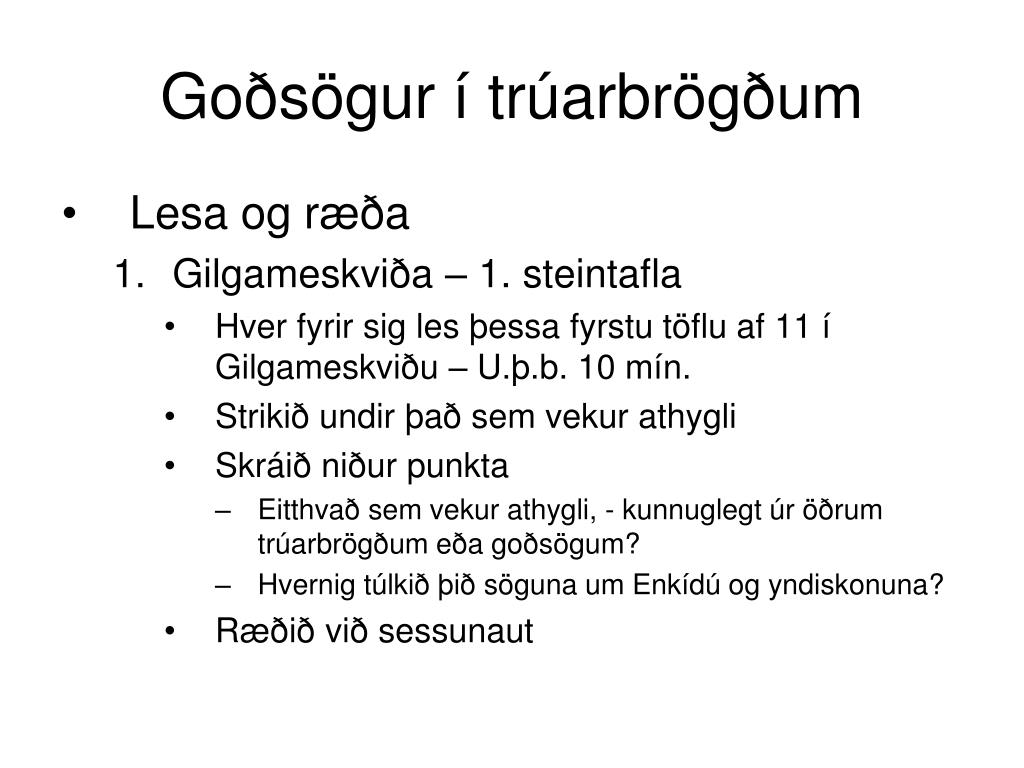 Goðsögur í trúarbrögðum

• Lesa og ræða
1. Gilgameskviða – 1. steintafla
• Hver fyrir sig les þessa fyrstu töflu af 11 í Gilgameskviðu – U.þ.b. 10 mín.
• Strikið undir það sem vekur athygli
• Skráið niður punkta
– Eitthvað sem vekur athygli, - kunnuglegt úr öðrum trúarbrögðum eða goðsögum?
– Hvernig túlkið þið söguna um Enkídú og yndiskonuna?
• Ræðið við sessunaut